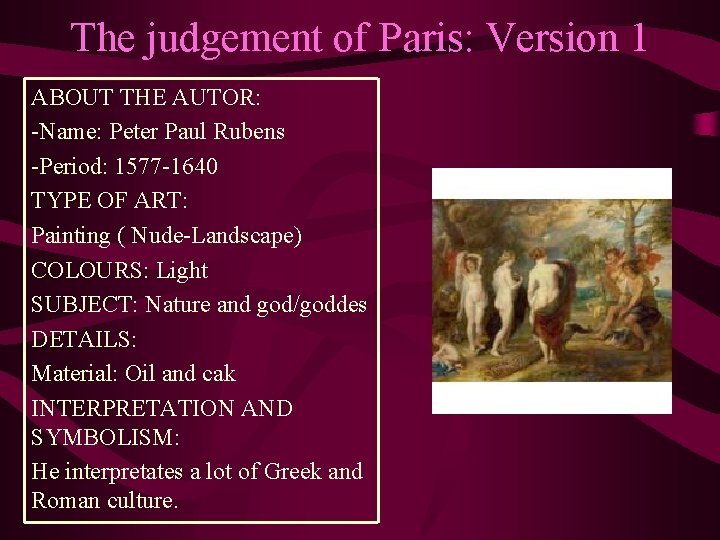 The judgement of Paris: Version 1

ABOUT THE AUTOR:
-Name: Peter Paul Rubens
-Period: 1577-1640
TYPE OF ART:
Painting ( Nude-Landscape)
COLOURS: Light
SUBJECT: Nature and god/goddes
DETAILS:
Material: Oil and cak
INTERPRETATION AND SYMBOLISM:
He interpretates a lot of Greek and Roman culture.